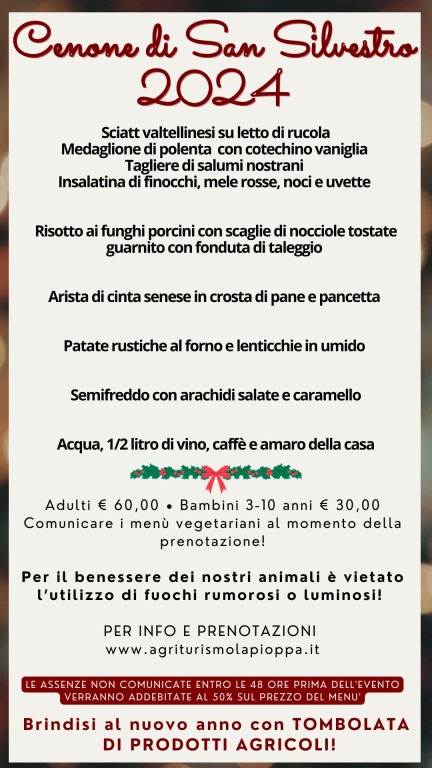 Cenone di San Silvestro
2024

Sciatt valtellinesi su letto di rucola
Medaglione di polenta con cotechino vaniglia
Tagliere di salumi nostrani
Insalatina di finocchi, mele rosse, noci e uvette

Risotto ai funghi porcini con scaglie di nocciole tostate guarnito con fonduta di taleggio

Arista di cinta senese in crosta di pane e pancetta

Patate rustiche al forno e lenticchie in umido

Semifreddo con arachidi salate e caramello

Acqua, 1/2 litro di vino, caffè e amaro della casa

Adulti € 60,00 • Bambini 3-10 anni € 30,00
Comunicare i menù vegetariani al momento della prenotazione!

Per il benessere dei nostri animali è vietato l'utilizzo di fuochi rumorosi o luminosi!

PER INFO E PRENOTAZIONI
www.agriturismolapioppa.it

LE ASSENZE NON COMUNICATE ENTRO LE 48 ORE PRIMA DELL'EVENTO VERRANNO ADDEBITATE AL 50% SUL PREZZO DEL MENU'

Brindisi al nuovo anno con TOMBOLATA DI PRODOTTI AGRICOLI!